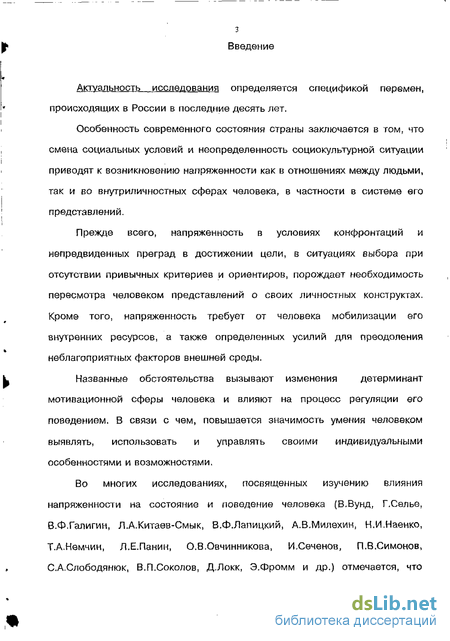 3

Введение

Актуальность исследования определяется спецификой перемен, происходящих в России в последние десять лет.

Особенность современного состояния страны заключается в том, что смена социальных условий и неопределенность социокультурной ситуации приводят к возникновению напряженности как в отношениях между людьми, так и во внутриличностных сферах человека, в частности в системе его представлений.

Прежде всего, напряженность в условиях конфронтаций и непредвиденных преград в достижении цели, в ситуациях выбора при отсутствии привычных критериев и ориентиров, порождает необходимость пересмотра человеком представлений о своих личностных конструктах. Кроме того, напряженность требует от человека мобилизации его внутренних ресурсов, а также определенных усилий для преодоления неблагоприятных факторов внешней среды.

Названные обстоятельства вызывают изменения детерминант мотивационной сферы человека и влияют на процесс регуляции его поведением. В связи с чем, повышается значимость умения человеком выявлять, использовать и управлять своими индивидуальными особенностями и возможностями.

Во многих исследованиях, посвященных изучению влияния напряженности на состояние и поведение человека (В.Вунд, Г.Селье, В.Ф.Галигин, Л.А.Китаев-Смык, В.Ф.Лапицкий, А.В.Милехин, Н.И.Наенко, Т.А.Немчин, Л.Е.Панин, О.В.Овчинникова, И.Сеченов, П.В.Симонов, С.А.Слободянюк, В.П.Соколов, Д.Локк, Э.Фромм и др.) отмечается, что

dsLib.net
библиотека диссертаций